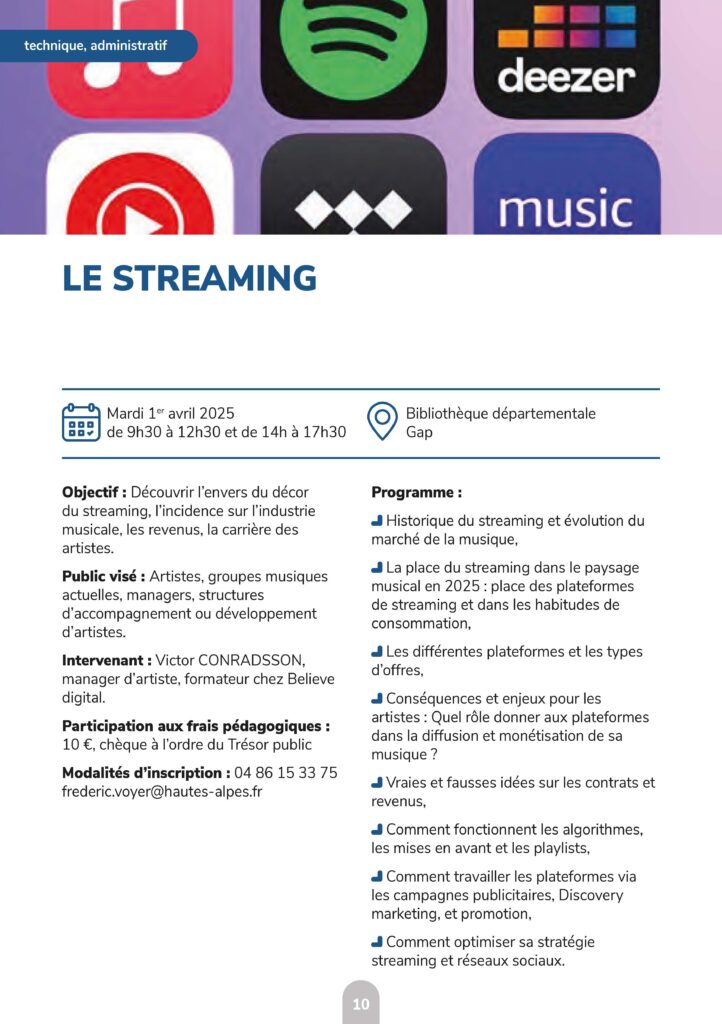 technique, administratif

deezer

music

LE STREAMING

Mardi 1$^{er}$ avril 2025
de 9h30 à 12h30 et de 14h à 17h30

Bibliothèque départementale
Gap

**Objectif :** Découvrir l'envers du décor du streaming, l'incidence sur l'industrie musicale, les revenus, la carrière des artistes.

**Public visé :** Artistes, groupes musiques actuelles, managers, structures d'accompagnement ou développement d'artistes.

**Intervenant :** Victor CONRADSSON, manager d'artiste, formateur chez Believe digital.

**Participation aux frais pédagogiques :** 10 €, chèque à l'ordre du Trésor public

**Modalités d'inscription :** 04 86 15 33 75
frederic.voyer@hautes-alpes.fr

**Programme :**

Historique du streaming et évolution du marché de la musique,

La place du streaming dans le paysage musical en 2025 : place des plateformes de streaming et dans les habitudes de consommation,

Les différentes plateformes et les types d'offres,

Conséquences et enjeux pour les artistes : Quel rôle donner aux plateformes dans la diffusion et monétisation de sa musique ?

Vraies et fausses idées sur les contrats et revenus,

Comment fonctionnent les algorithmes, les mises en avant et les playlists,

Comment travailler les plateformes via les campagnes publicitaires, Discovery marketing, et promotion,

Comment optimiser sa stratégie streaming et réseaux sociaux.

10